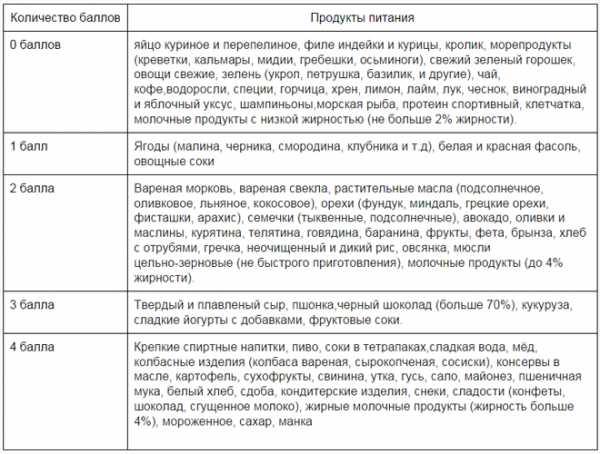 | Количество баллов | Продукты питания |
|---|---|
| 0 баллов | яйцо куриное и перепелиное, филе индейки и курицы, кролик, морепродукты (креветки, кальмары, мидии, гребешки, осьминоги), свежий зеленый горошек, овощи свежие, зелень (укроп, петрушка, базилик, и другие), чай, кофе,водоросли, специи, горчица, хрен, лимон, лайм, лук, чеснок, виноградный и яблочный уксус, шампиньоны,морская рыба, протеин спортивный, клетчатка, молочные продукты с низкой жирностью (не больше 2% жирности). |
| 1 балл | Ягоды (малина, черника, смородина, клубника и т.д), белая и красная фасоль, овощные соки |
| 2 балла | Вареная морковь, вареная свекла, растительные масла (подсолнечное, оливковое, льняное, кокосовое), орехи (фундук, миндаль, грецкие орехи, фисташки, арахис), семечки (тыквенные, подсолнечные), авокадо, оливки и маслины, курятина, телятина, говядина, баранина, фрукты, фета, брынза, хлеб с отрубями, гречка, неочищенный и дикий рис, овсянка, мюсли цельно-зерновые (не быстрого приготовления), молочные продукты (до 4% жирности). |
| 3 балла | Твердый и плавленый сыр, пшонка,черный шоколад (больше 70%), кукуруза, сладкие йогурты с добавками, фруктовые соки. |
| 4 балла | Крепкие спиртные напитки, пиво, соки в тетрапаках,сладкая вода, мёд, колбасные изделия (колбаса вареная, сырокопченая, сосиски), консервы в масле, картофель, сухофрукты, свинина, утка, гусь, сало, майонез, пшеничная мука, белый хлеб, сдоба, кондитерские изделия, снеки, сладости (конфеты, шоколад, сгущенное молоко), жирные молочные продукты (жирность больше 4%), мороженное, сахар, манка |